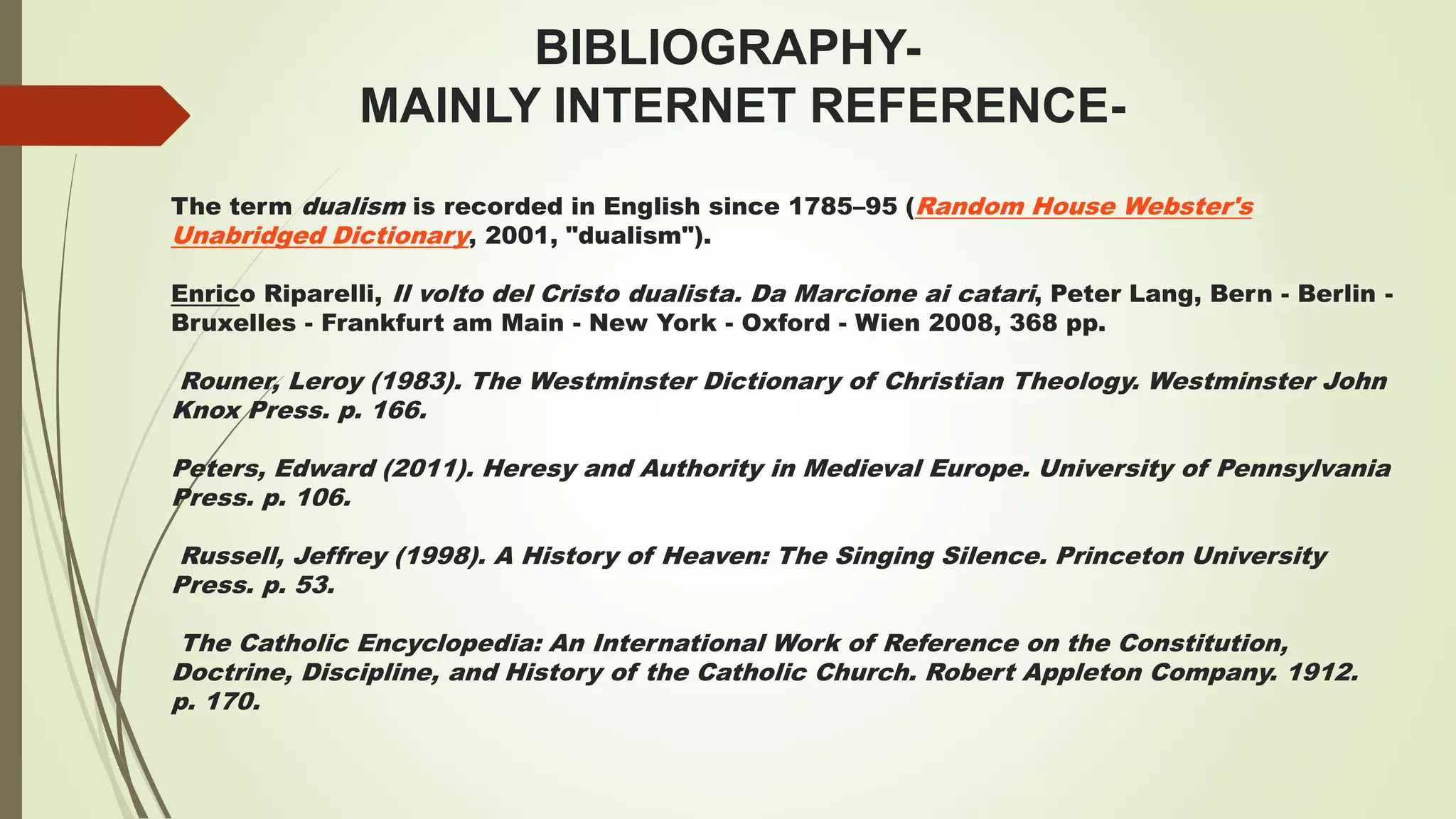 BIBLIOGRAPHY-
MAINLY INTERNET REFERENCE-

The term dualism is recorded in English since 1785–95 (Random House Webster's Unabridged Dictionary, 2001, "dualism").

Enrico Riparelli, Il volto del Cristo dualista. Da Marcione ai catari, Peter Lang, Bern - Berlin - Bruxelles - Frankfurt am Main - New York - Oxford - Wien 2008, 368 pp.

Rouner, Leroy (1983). The Westminster Dictionary of Christian Theology. Westminster John Knox Press. p. 166.

Peters, Edward (2011). Heresy and Authority in Medieval Europe. University of Pennsylvania Press. p. 106.

Russell, Jeffrey (1998). A History of Heaven: The Singing Silence. Princeton University Press. p. 53.

The Catholic Encyclopedia: An International Work of Reference on the Constitution, Doctrine, Discipline, and History of the Catholic Church. Robert Appleton Company. 1912. p. 170.